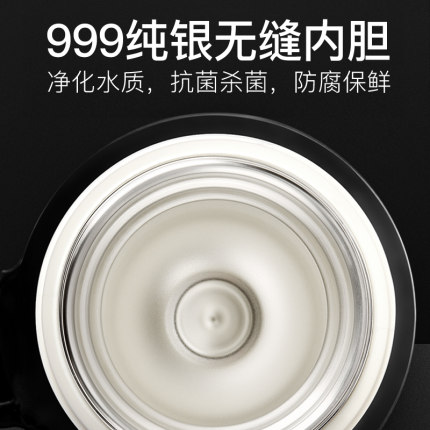 999纯银无缝内胆

净化水质，抗菌杀菌，防腐保鲜